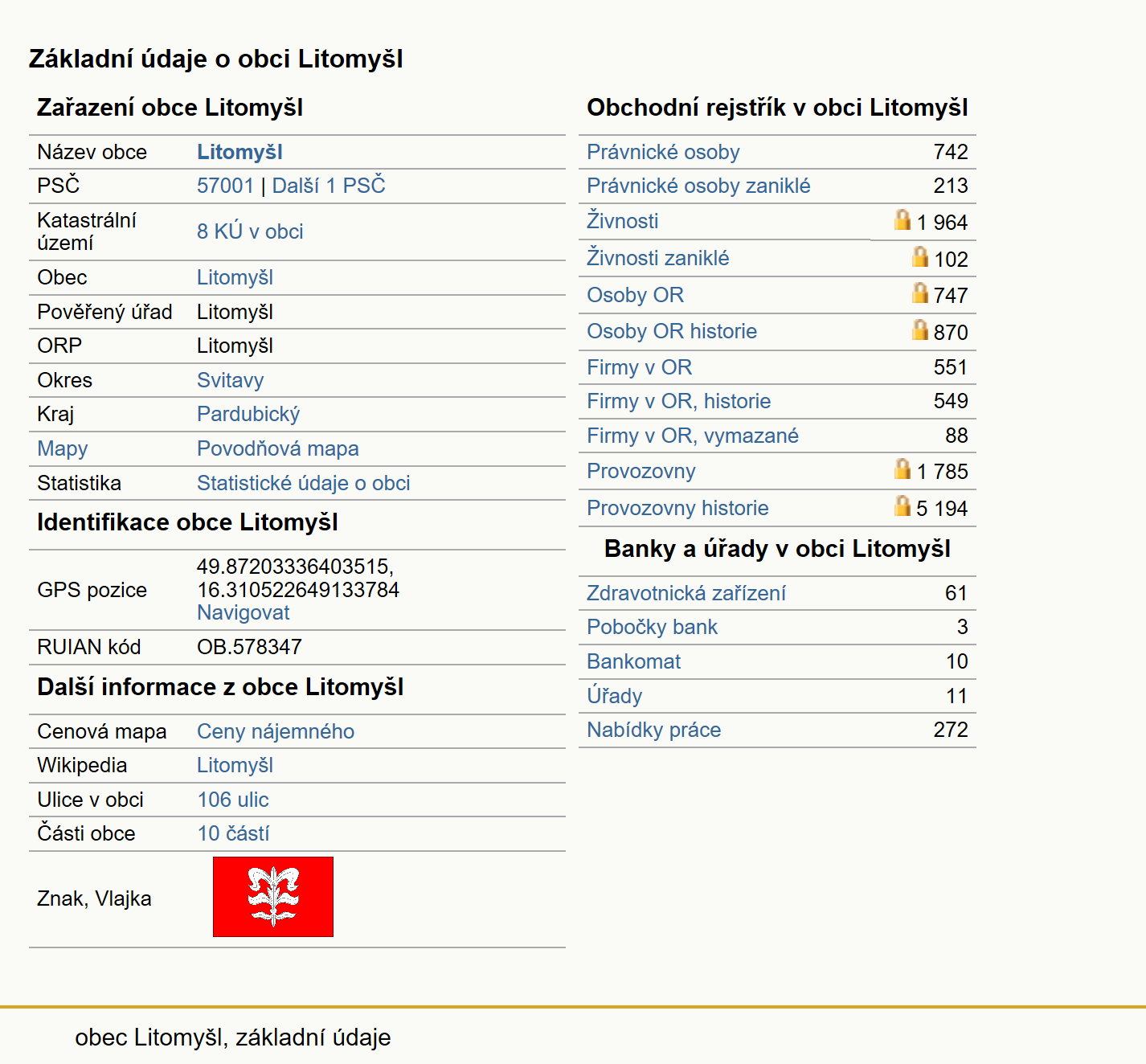 Základní údaje o obci Litomyšl

Zařazení obce Litomyšl

| | |
|---|---|
| Název obce | Litomyšl |
| PSČ | 57001 \| Další 1 PSČ |
| Katastrální území | 8 KÚ v obci |
| Obec | Litomyšl |
| Pověřený úřad | Litomyšl |
| ORP | Litomyšl |
| Okres | Svitavy |
| Kraj | Pardubický |
| Mapy | Povodňová mapa |
| Statistika | Statistické údaje o obci |

Identifikace obce Litomyšl

| | |
|---|---|
| GPS pozice | 49.87203336403515, 16.310522649133784 Navigovat |
| RUIAN kód | OB.578347 |

Další informace z obce Litomyšl

| | |
|---|---|
| Cenová mapa | Ceny nájemného |
| Wikipedia | Litomyšl |
| Ulice v obci | 106 ulic |
| Části obce | 10 částí |
| Znak, Vlajka | |

Obchodní rejstřík v obci Litomyšl

| | |
|---|---|
| Právnické osoby | 742 |
| Právnické osoby zaniklé | 213 |
| Živnosti | 1 964 |
| Živnosti zaniklé | 102 |
| Osoby OR | 747 |
| Osoby OR historie | 870 |
| Firmy v OR | 551 |
| Firmy v OR, historie | 549 |
| Firmy v OR, vymazané | 88 |
| Provozovny | 1 785 |
| Provozovny historie | 5 194 |

Banky a úřady v obci Litomyšl

| | |
|---|---|
| Zdravotnická zařízení | 61 |
| Pobočky bank | 3 |
| Bankomat | 10 |
| Úřady | 11 |
| Nabídky práce | 272 |

obec Litomyšl, základní údaje